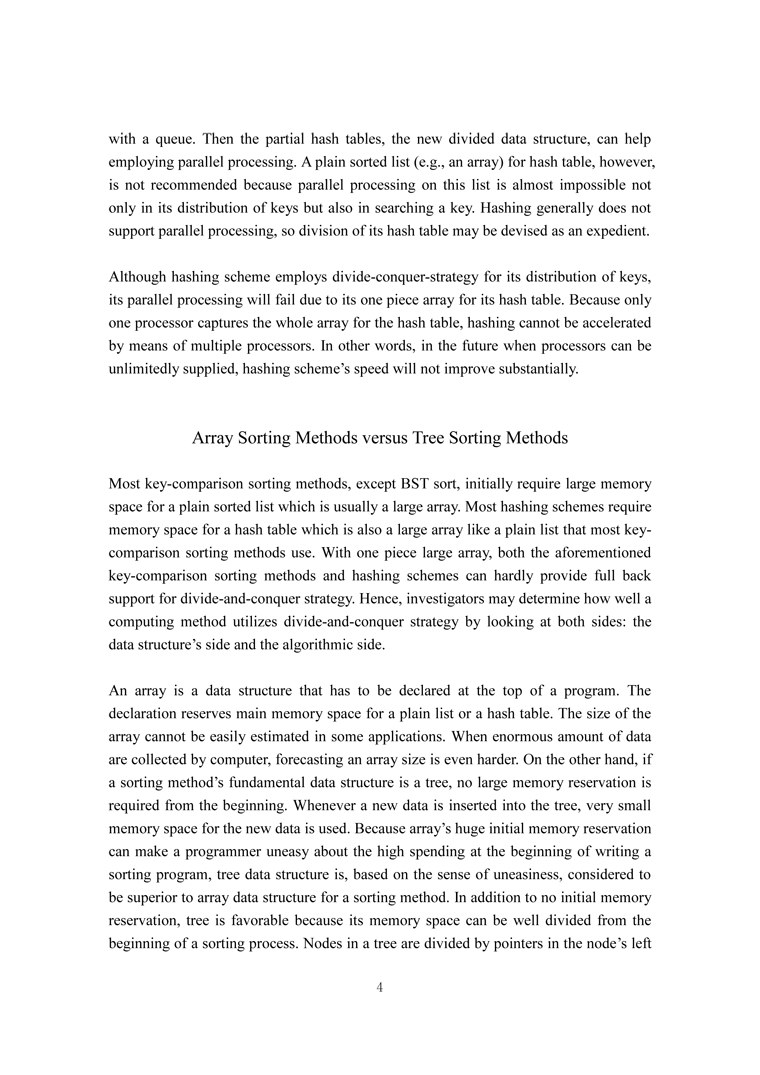 with a queue. Then the partial hash tables, the new divided data structure, can help employing parallel processing. A plain sorted list (e.g., an array) for hash table, however, is not recommended because parallel processing on this list is almost impossible not only in its distribution of keys but also in searching a key. Hashing generally does not support parallel processing, so division of its hash table may be devised as an expedient.

Although hashing scheme employs divide-conquer-strategy for its distribution of keys, its parallel processing will fail due to its one piece array for its hash table. Because only one processor captures the whole array for the hash table, hashing cannot be accelerated by means of multiple processors. In other words, in the future when processors can be unlimitedly supplied, hashing scheme's speed will not improve substantially.

Array Sorting Methods versus Tree Sorting Methods

Most key-comparison sorting methods, except BST sort, initially require large memory space for a plain sorted list which is usually a large array. Most hashing schemes require memory space for a hash table which is also a large array like a plain list that most key-comparison sorting methods use. With one piece large array, both the aforementioned key-comparison sorting methods and hashing schemes can hardly provide full back support for divide-and-conquer strategy. Hence, investigators may determine how well a computing method utilizes divide-and-conquer strategy by looking at both sides: the data structure's side and the algorithmic side.

An array is a data structure that has to be declared at the top of a program. The declaration reserves main memory space for a plain list or a hash table. The size of the array cannot be easily estimated in some applications. When enormous amount of data are collected by computer, forecasting an array size is even harder. On the other hand, if a sorting method's fundamental data structure is a tree, no large memory reservation is required from the beginning. Whenever a new data is inserted into the tree, very small memory space for the new data is used. Because array's huge initial memory reservation can make a programmer uneasy about the high spending at the beginning of writing a sorting program, tree data structure is, based on the sense of uneasiness, considered to be superior to array data structure for a sorting method. In addition to no initial memory reservation, tree is favorable because its memory space can be well divided from the beginning of a sorting process. Nodes in a tree are divided by pointers in the node's left

4